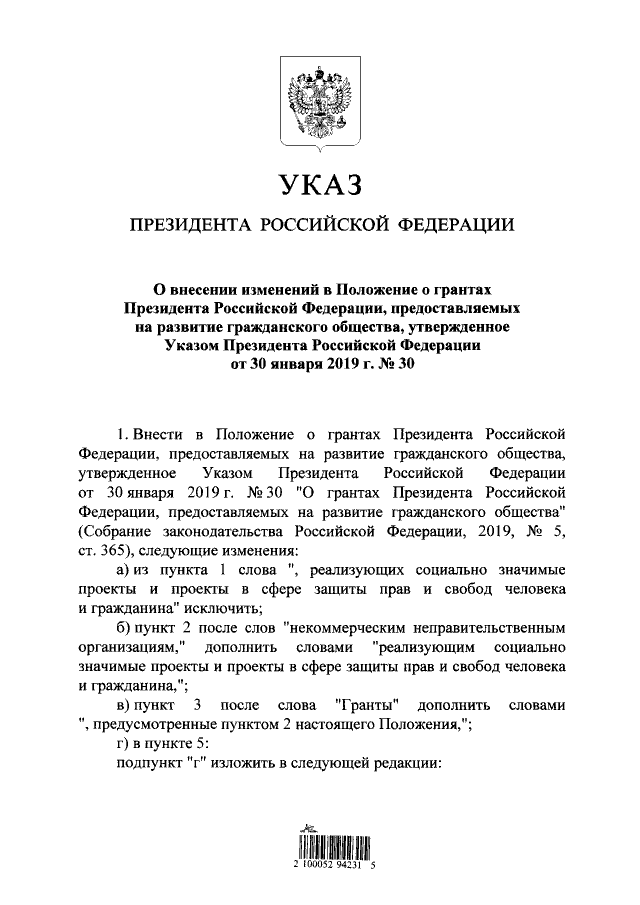 УКАЗ

ПРЕЗИДЕНТА РОССИЙСКОЙ ФЕДЕРАЦИИ

О внесении изменений в Положение о грантах Президента Российской Федерации, предоставляемых на развитие гражданского общества, утвержденное Указом Президента Российской Федерации от 30 января 2019 г. № 30

1. Внести в Положение о грантах Президента Российской Федерации, предоставляемых на развитие гражданского общества, утвержденное Указом Президента Российской Федерации от 30 января 2019 г. № 30 "О грантах Президента Российской Федерации, предоставляемых на развитие гражданского общества" (Собрание законодательства Российской Федерации, 2019, № 5, ст. 365), следующие изменения:

а) из пункта 1 слова ", реализующих социально значимые проекты и проекты в сфере защиты прав и свобод человека и гражданина" исключить;

б) пункт 2 после слов "некоммерческим неправительственным организациям," дополнить словами "реализующим социально значимые проекты и проекты в сфере защиты прав и свобод человека и гражданина,";

в) пункт 3 после слова "Гранты" дополнить словами ", предусмотренные пунктом 2 настоящего Положения,";

г) в пункте 5:

подпункт "г" изложить в следующей редакции:

2 100052 94231 5